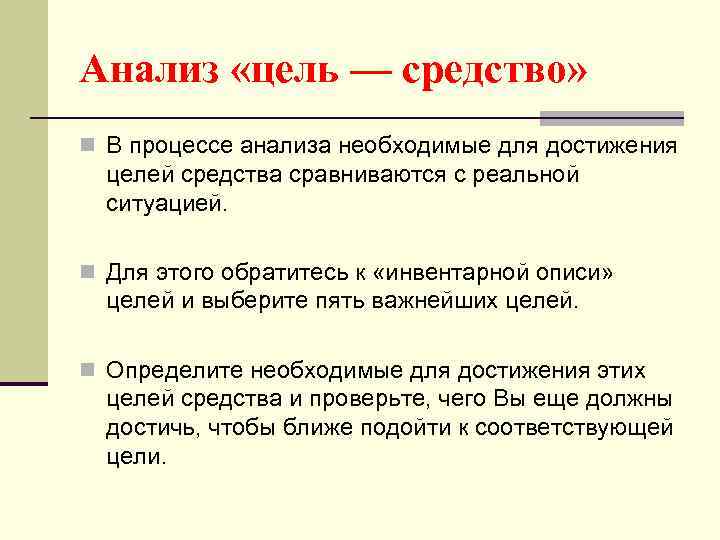 Анализ «цель — средство»

В процессе анализа необходимые для достижения целей средства сравниваются с реальной ситуацией.

Для этого обратитесь к «инвентарной описи» целей и выберите пять важнейших целей.

Определите необходимые для достижения этих целей средства и проверьте, чего Вы еще должны достичь, чтобы ближе подойти к соответствующей цели.